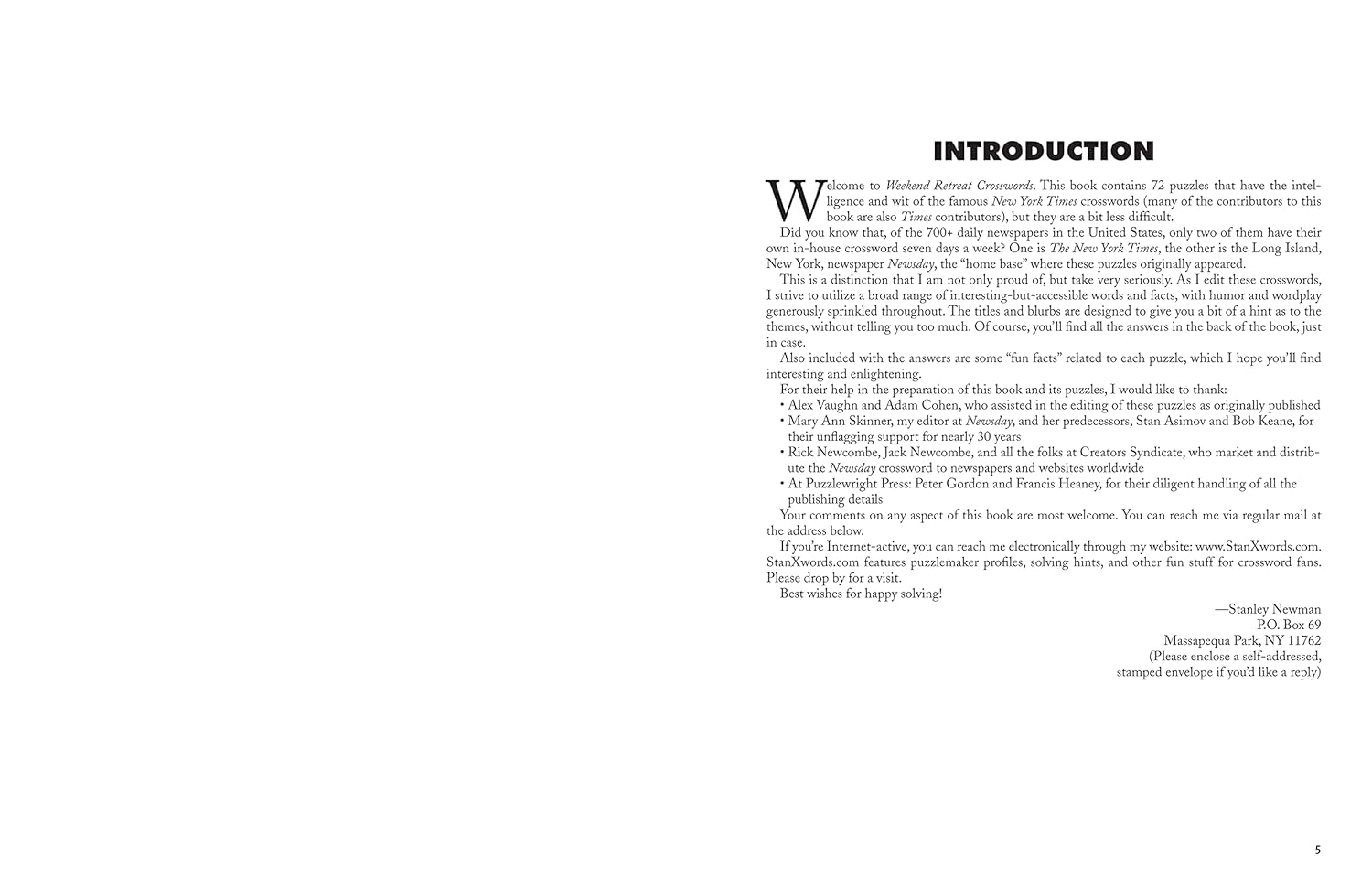 INTRODUCTION

Welcome to Weekend Retreat Crosswords. This book contains 72 puzzles that have the intelligence and wit of the famous New York Times crosswords (many of the contributors to this book are also Times contributors), but they are a bit less difficult.

Did you know that, of the 700+ daily newspapers in the United States, only two of them have their own in-house crossword seven days a week? One is The New York Times, the other is the Long Island, New York, newspaper Newsday, the "home base" where these puzzles originally appeared.

This is a distinction that I am not only proud of, but take very seriously. As I edit these crosswords, I strive to utilize a broad range of interesting-but-accessible words and facts, with humor and wordplay generously sprinkled throughout. The titles and blurbs are designed to give you a bit of a hint as to the themes, without telling you too much. Of course, you'll find all the answers in the back of the book, just in case.

Also included with the answers are some "fun facts" related to each puzzle, which I hope you'll find interesting and enlightening.

For their help in the preparation of this book and its puzzles, I would like to thank:

• Alex Vaughn and Adam Cohen, who assisted in the editing of these puzzles as originally published
• Mary Ann Skinner, my editor at Newsday, and her predecessors, Stan Asimov and Bob Keane, for their unflagging support for nearly 30 years
• Rick Newcombe, Jack Newcombe, and all the folks at Creators Syndicate, who market and distribute the Newsday crossword to newspapers and websites worldwide
• At Puzzlewright Press: Peter Gordon and Francis Heaney, for their diligent handling of all the publishing details

Your comments on any aspect of this book are most welcome. You can reach me via regular mail at the address below.

If you're Internet-active, you can reach me electronically through my website: www.StanXwords.com. StanXwords.com features puzzlemaker profiles, solving hints, and other fun stuff for crossword fans. Please drop by for a visit.

Best wishes for happy solving!

—Stanley Newman
P.O. Box 69
Massapequa Park, NY 11762
(Please enclose a self-addressed,
stamped envelope if you'd like a reply)

5